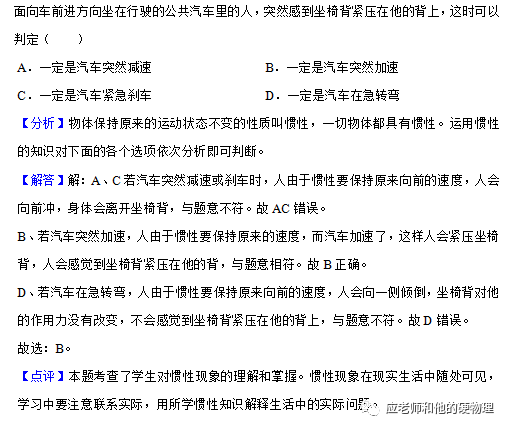 面向车前进方向坐在行驶的公共汽车里的人，突然感到坐椅背紧压在他的背上，这时可以判定（　　）

A．一定是汽车突然减速　　B．一定是汽车突然加速

C．一定是汽车紧急刹车　　D．一定是汽车在急转弯

【分析】物体保持原来的运动状态不变的性质叫惯性，一切物体都具有惯性。运用惯性的知识对下面的各个选项依次分析即可判断。

【解答】解：A、C 若汽车突然减速或刹车时，人由于惯性要保持原来向前的速度，人会向前冲，身体会离开坐椅背，与题意不符。故 AC 错误。

B、若汽车突然加速，人由于惯性要保持原来的速度，而汽车加速了，这样人会紧压坐椅背，人会感觉到坐椅背紧压在他的背，与题意相符。故 B 正确。

D、若汽车在急转弯，人由于惯性要保持原来向前的速度，人会向一侧倾倒，坐椅背对他的作用力没有改变，不会感觉到坐椅背紧压在他的背上，与题意不符。故 D 错误。

故选：B。

【点评】本题考查了学生对惯性现象的理解和掌握。惯性现象在现实生活中随处可见，学习中要注意联系实际，用所学惯性知识解释生活中的实际问题。

应老师和他的硬物理